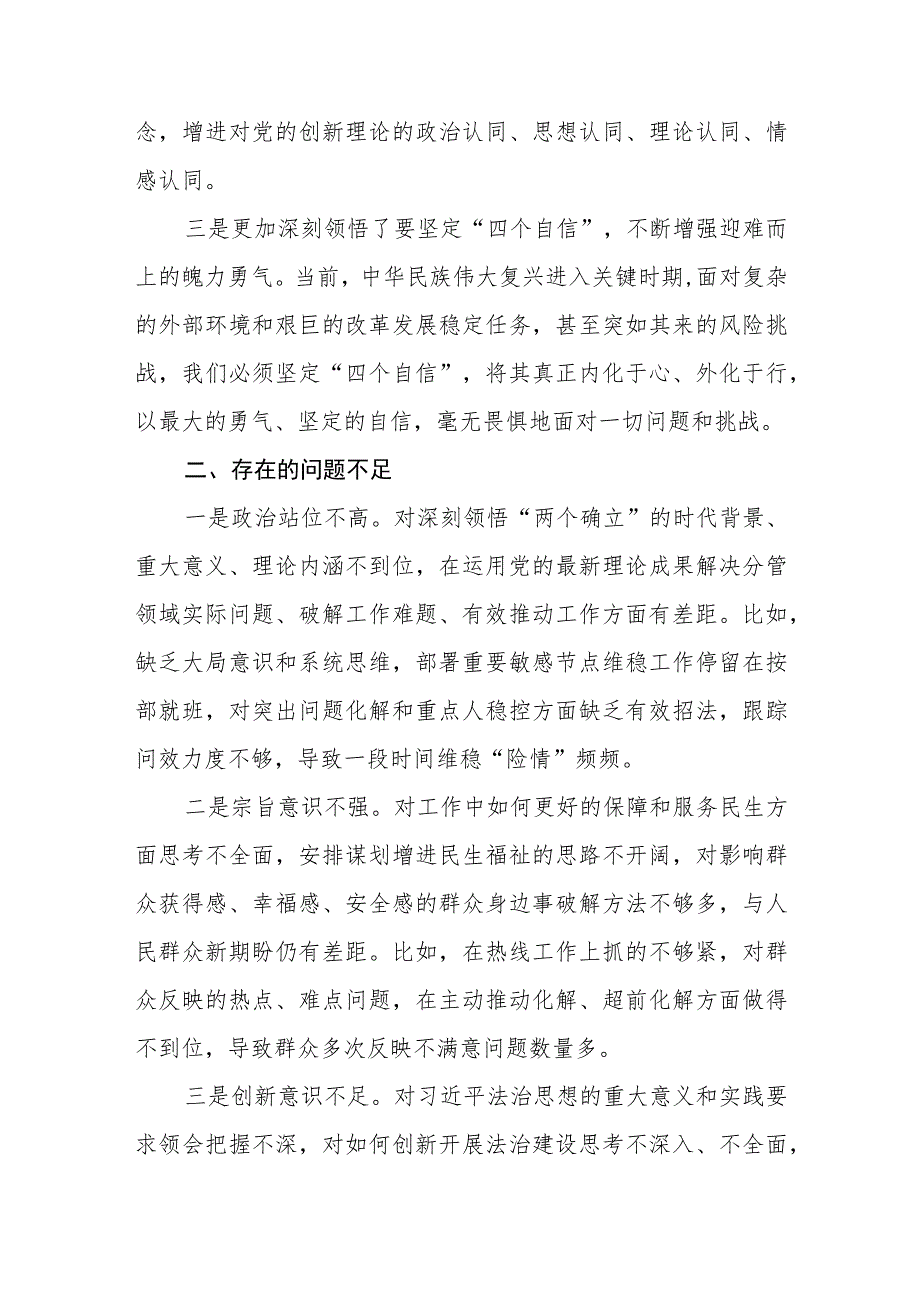 念，增进对党的创新理论的政治认同、思想认同、理论认同、情感认同。

三是更加深刻领悟了要坚定“四个自信”，不断增强迎难而上的魄力勇气。当前，中华民族伟大复兴进入关键时期，面对复杂的外部环境和艰巨的改革发展稳定任务，甚至突如其来的风险挑战，我们必须坚定“四个自信”，将其真正内化于心、外化于行，以最大的勇气、坚定的自信，毫无畏惧地面对一切问题和挑战。

二、存在的问题不足

一是政治站位不高。对深刻领悟“两个确立”的时代背景、重大意义、理论内涵不到位，在运用党的最新理论成果解决分管领域实际问题、破解工作难题、有效推动工作方面有差距。比如，缺乏大局意识和系统思维，部署重要敏感节点维稳工作停留在按部就班，对突出问题化解和重点人稳控方面缺乏有效招法，跟踪问效力度不够，导致一段时间维稳“险情”频频。

二是宗旨意识不强。对工作中如何更好的保障和服务民生方面思考不全面，安排谋划增进民生福祉的思路不开阔，对影响群众获得感、幸福感、安全感的群众身边事破解方法不够多，与人民群众新期盼仍有差距。比如，在热线工作上抓的不够紧，对群众反映的热点、难点问题，在主动推动化解、超前化解方面做得不到位，导致群众多次反映不满意问题数量多。

三是创新意识不足。对习近平法治思想的重大意义和实践要求领会把握不深，对如何创新开展法治建设思考不深入、不全面，